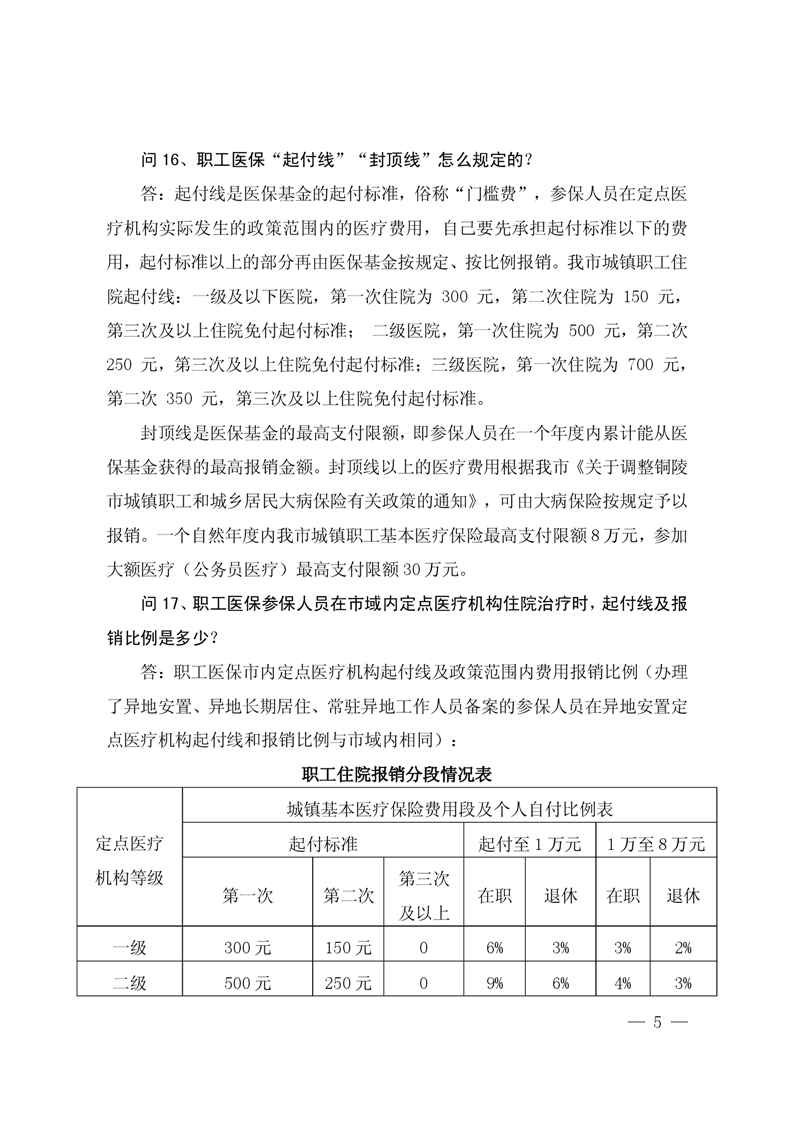 问 16、职工医保“起付线”“封顶线”怎么规定的？

答：起付线是医保基金的起付标准，俗称“门槛费”，参保人员在定点医疗机构实际发生的政策范围内的医疗费用，自己要先承担起付标准以下的费用，起付标准以上的部分再由医保基金按规定、按比例报销。我市城镇职工住院起付线：一级及以下医院，第一次住院为 300 元，第二次住院为 150 元，第三次及以上住院免付起付标准； 二级医院，第一次住院为 500 元，第二次 250 元，第三次及以上住院免付起付标准；三级医院，第一次住院为 700 元，第二次 350 元，第三次及以上住院免付起付标准。

封顶线是医保基金的最高支付限额，即参保人员在一个年度内累计能从医保基金获得的最高报销金额。封顶线以上的医疗费用根据我市《关于调整铜陵市城镇职工和城乡居民大病保险有关政策的通知》，可由大病保险按规定予以报销。一个自然年度内我市城镇职工基本医疗保险最高支付限额 8 万元，参加大额医疗（公务员医疗）最高支付限额 30 万元。

问 17、职工医保参保人员在市域内定点医疗机构住院治疗时，起付线及报销比例是多少？

答：职工医保市内定点医疗机构起付线及政策范围内费用报销比例（办理了异地安置、异地长期居住、常驻异地工作人员备案的参保人员在异地安置定点医疗机构起付线和报销比例与市域内相同）：

职工住院报销分段情况表

| 定点医疗机构等级 | 城镇基本医疗保险费用段及个人自付比例表 | | | | | | |
|---|---|---|---|---|---|---|---|
| | 起付标准 | | | 起付至 1 万元 | | 1 万至 8 万元 | |
| | 第一次 | 第二次 | 第三次及以上 | 在职 | 退休 | 在职 | 退休 |
| 一级 | 300 元 | 150 元 | 0 | 6% | 3% | 3% | 2% |
| 二级 | 500 元 | 250 元 | 0 | 9% | 6% | 4% | 3% |

— 5 —